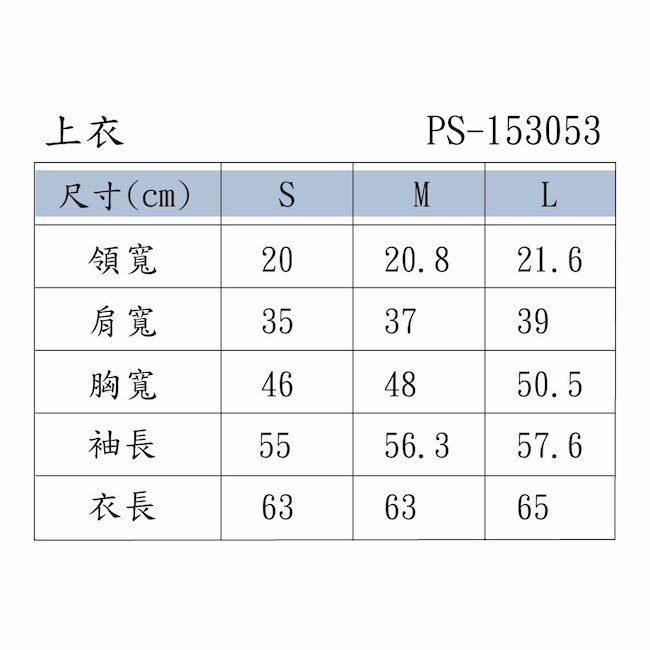 上衣 PS-153053

| 尺寸(cm) | S | M | L |
|---|---|---|---|
| 領寬 | 20 | 20.8 | 21.6 |
| 肩寬 | 35 | 37 | 39 |
| 胸寬 | 46 | 48 | 50.5 |
| 袖長 | 55 | 56.3 | 57.6 |
| 衣長 | 63 | 63 | 65 |